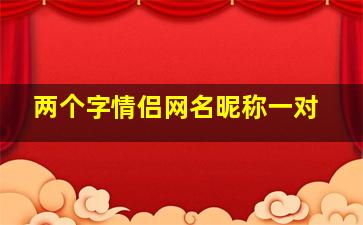 两个字情侣网名昵称一对